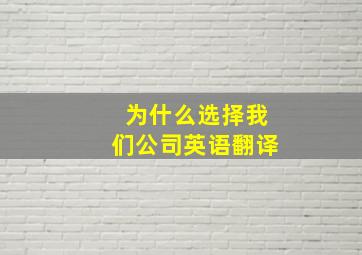 为什么选择我们公司英语翻译